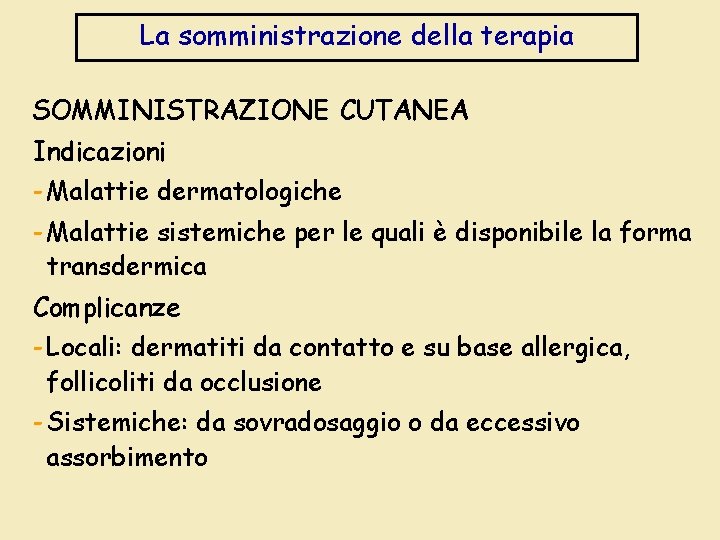 La somministrazione della terapia

SOMMINISTRAZIONE CUTANEA

Indicazioni

-Malattie dermatologiche

-Malattie sistemiche per le quali è disponibile la forma transdermica

Complicanze

-Locali: dermatiti da contatto e su base allergica, follicoliti da occlusione

-Sistemiche: da sovradosaggio o da eccessivo assorbimento